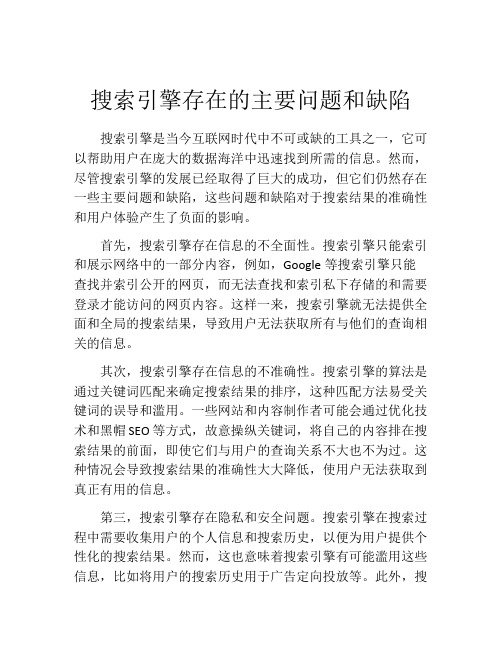 搜索引擎存在的主要问题和缺陷

搜索引擎是当今互联网时代中不可或缺的工具之一，它可以帮助用户在庞大的数据海洋中迅速找到所需的信息。然而，尽管搜索引擎的发展已经取得了巨大的成功，但它们仍然存在一些主要问题和缺陷，这些问题和缺陷对于搜索结果的准确性和用户体验产生了负面的影响。

首先，搜索引擎存在信息的不全面性。搜索引擎只能索引和展示网络中的一部分内容，例如，Google 等搜索引擎只能查找并索引公开的网页，而无法查找和索引私下存储的和需要登录才能访问的网页内容。这样一来，搜索引擎就无法提供全面和全局的搜索结果，导致用户无法获取所有与他们的查询相关的信息。

其次，搜索引擎存在信息的不准确性。搜索引擎的算法是通过关键词匹配来确定搜索结果的排序，这种匹配方法易受关键词的误导和滥用。一些网站和内容制作者可能会通过优化技术和黑帽 SEO 等方式，故意操纵关键词，将自己的内容排在搜索结果的前面，即使它们与用户的查询关系不大也不为过。这种情况会导致搜索结果的准确性大大降低，使用户无法获取到真正有用的信息。

第三，搜索引擎存在隐私和安全问题。搜索引擎在搜索过程中需要收集用户的个人信息和搜索历史，以便为用户提供个性化的搜索结果。然而，这也意味着搜索引擎有可能滥用这些信息，比如将用户的搜索历史用于广告定向投放等。此外，搜